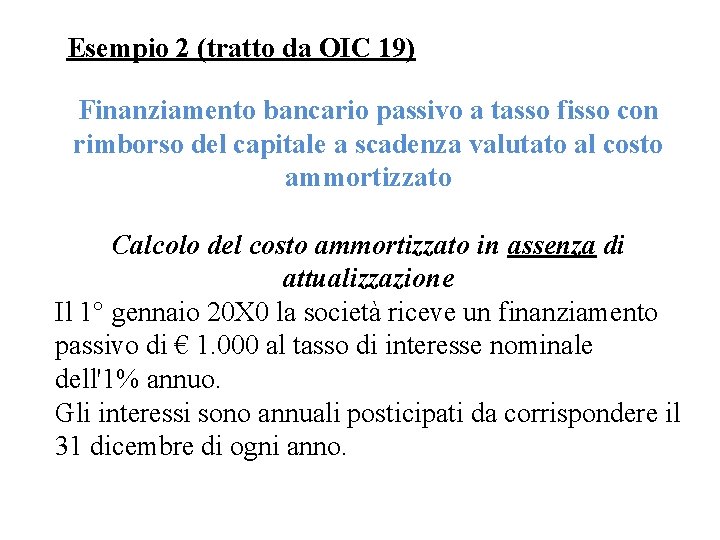 Esempio 2 (tratto da OIC 19)

Finanziamento bancario passivo a tasso fisso con rimborso del capitale a scadenza valutato al costo ammortizzato

Calcolo del costo ammortizzato in assenza di attualizzazione

Il 1° gennaio 20X0 la società riceve un finanziamento passivo di € 1.000 al tasso di interesse nominale dell'1% annuo.
Gli interessi sono annuali posticipati da corrispondere il 31 dicembre di ogni anno.